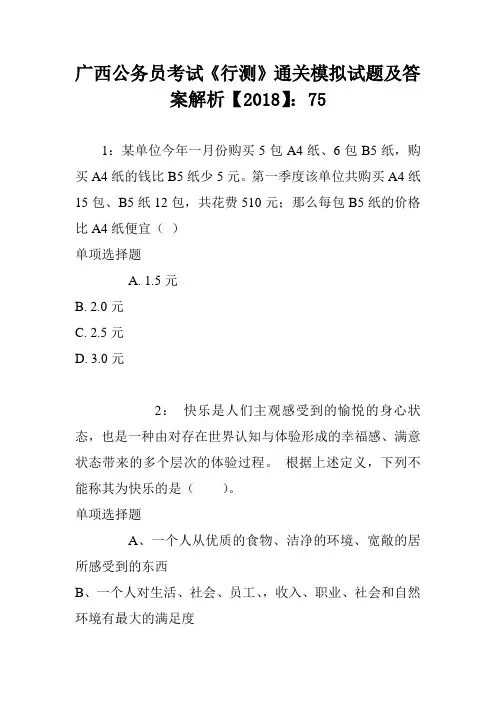 广西公务员考试《行测》通关模拟试题及答案解析【2018】：75

1：某单位今年一月份购买 5 包 A4 纸、6 包 B5 纸，购买 A4 纸的钱比 B5 纸少 5 元。第一季度该单位共购买 A4 纸 15 包、B5 纸 12 包，共花费 510 元；那么每包 B5 纸的价格比 A4 纸便宜（ ）
单项选择题

A. 1.5 元
B. 2.0 元
C. 2.5 元
D. 3.0 元

2： 快乐是人们主观感受到的愉悦的身心状态，也是一种由对存在世界认知与体验形成的幸福感、满意状态带来的多个层次的体验过程。 根据上述定义，下列不能称其为快乐的是（　　）。
单项选择题

A、一个人从优质的食物、洁净的环境、宽敞的居所感受到的东西
B、一个人对生活、社会、员工、，收入、职业、社会和自然环境有最大的满足度